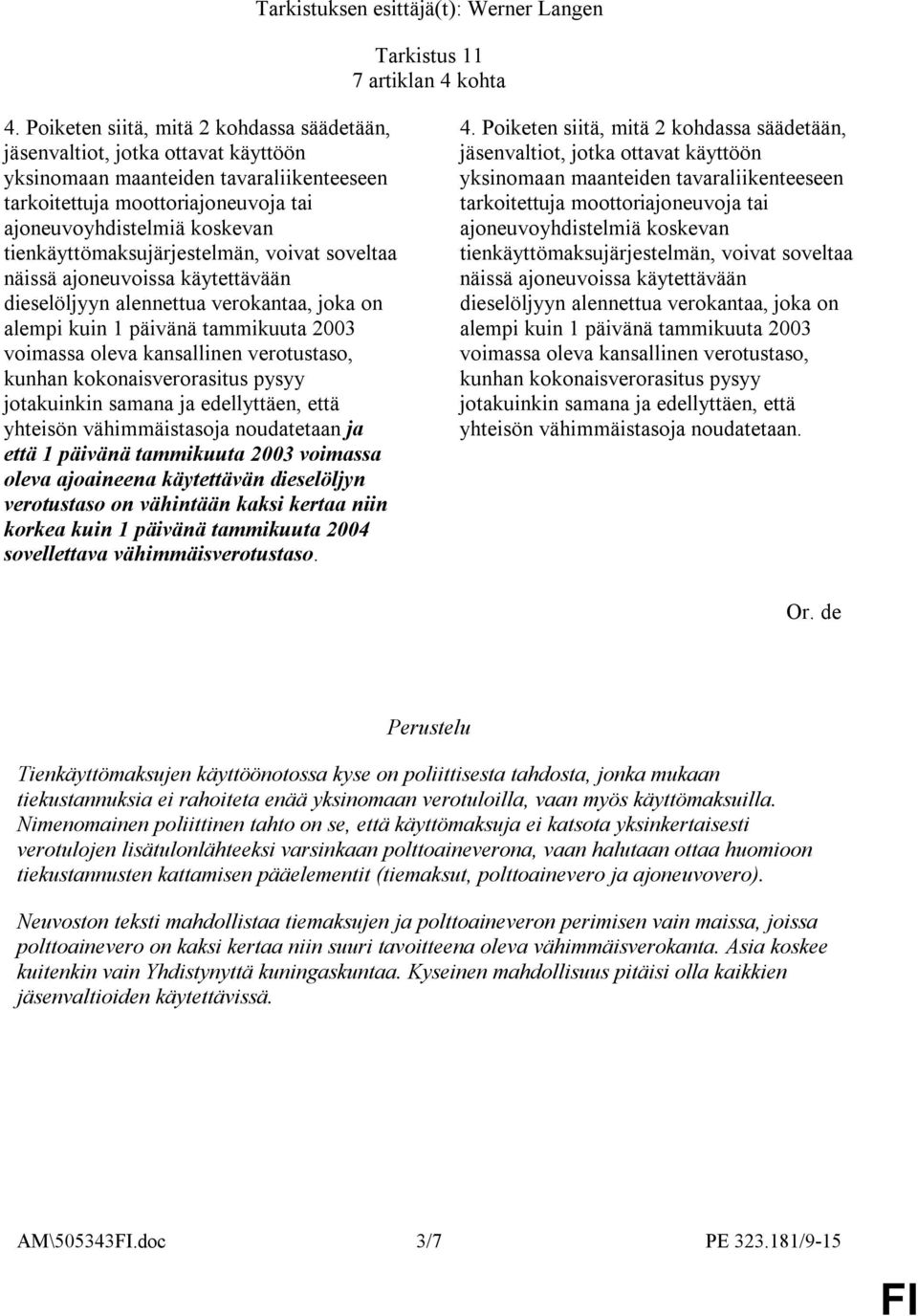 Tarkistuksen esittäjä(t): Werner Langen

Tarkistus 11
7 artiklan 4 kohta

4. Poiketen siitä, mitä 2 kohdassa säädetään, jäsenvaltiot, jotka ottavat käyttöön yksinomaan maanteiden tavaraliikenteeseen tarkoitettuja moottoriajoneuvoja tai ajoneuvoyhdistelmiä koskevan tienkäyttömaksujärjestelmän, voivat soveltaa näissä ajoneuvoissa käytettävään dieselöljyyn alennettua verokantaa, joka on alempi kuin 1 päivänä tammikuuta 2003 voimassa oleva kansallinen verotustaso, kunhan kokonaisverorasitus pysyy jotakuinkin samana ja edellyttäen, että yhteisön vähimmäistasoja noudatetaan ja että 1 päivänä tammikuuta 2003 voimassa oleva ajoaineena käytettävän dieselöljyn verotustaso on vähintään kaksi kertaa niin korkea kuin 1 päivänä tammikuuta 2004 sovellettava vähimmäisverotustaso.

4. Poiketen siitä, mitä 2 kohdassa säädetään, jäsenvaltiot, jotka ottavat käyttöön yksinomaan maanteiden tavaraliikenteeseen tarkoitettuja moottoriajoneuvoja tai ajoneuvoyhdistelmiä koskevan tienkäyttömaksujärjestelmän, voivat soveltaa näissä ajoneuvoissa käytettävään dieselöljyyn alennettua verokantaa, joka on alempi kuin 1 päivänä tammikuuta 2003 voimassa oleva kansallinen verotustaso, kunhan kokonaisverorasitus pysyy jotakuinkin samana ja edellyttäen, että yhteisön vähimmäistasoja noudatetaan.

Or. de

Perustelu

Tienkäyttömaksujen käyttöönotossa kyse on poliittisesta tahdosta, jonka mukaan tiekustannuksia ei rahoiteta enää yksinomaan verotuloilla, vaan myös käyttömaksuilla. Nimenomainen poliittinen tahto on se, että käyttömaksuja ei katsota yksinkertaisesti verotulojen lisätulonlähteeksi varsinkaan polttoaineverona, vaan halutaan ottaa huomioon tiekustannusten kattamisen pääelementit (tiemaksut, polttoainevero ja ajoneuvovero).

Neuvoston teksti mahdollistaa tiemaksujen ja polttoaineveron perimisen vain maissa, joissa polttoainevero on kaksi kertaa niin suuri tavoitteena oleva vähimmäisverokanta. Asia koskee kuitenkin vain Yhdistynyttä kuningaskuntaa. Kyseinen mahdollisuus pitäisi olla kaikkien jäsenvaltioiden käytettävissä.

AM\505343FI.doc 3/7 PE 323.181/9-15

FI